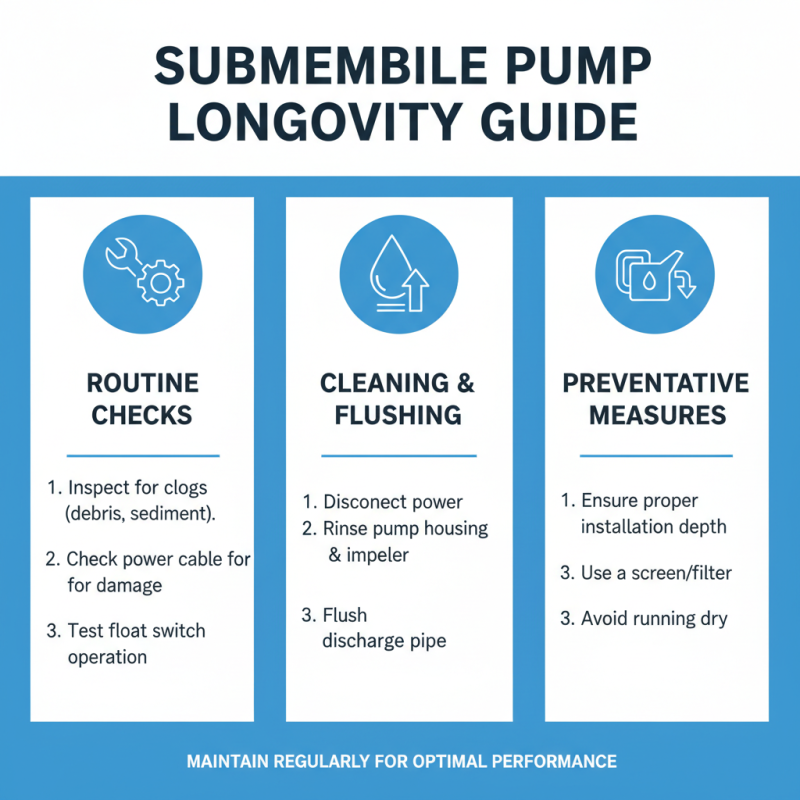 SUBMEMBILE PUMP LONGOVITY GUIDE

ROUTINE CHECKS

1. Inspect for clogs (debris, sediment).

2. Check power cable for for damage

3. Test float switch operation

CLEANING & FLUSHING

1. Disconect power

2. Rinse pump housing & impeler

3. Flush discharge pipe

PREVENTATIVE MEASURES

1. Ensure proper installation depth

3. Use a screen/filter

3. Avoid running dry

MAINTAIN REGULARLY FOR OPTIMAL PERFORMANCE